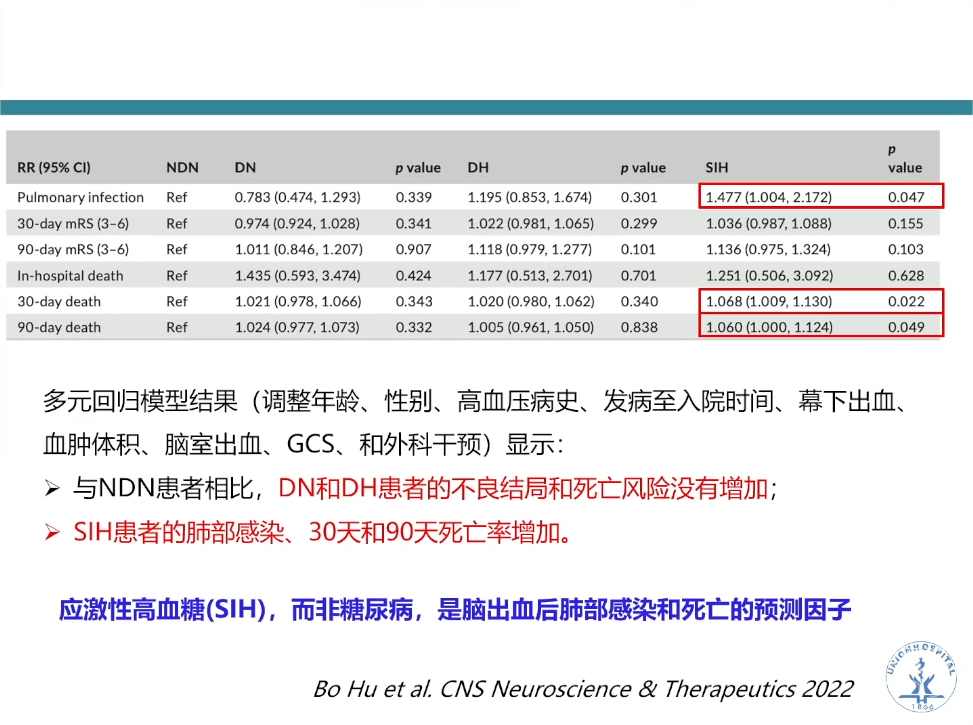 | RR (95% CI) | NDN | DN | p value | DH | p value | SIH | p value |
|---|---|---|---|---|---|---|---|
| Pulmonary infection | Ref | 0.783 (0.474, 1.293) | 0.339 | 1.195 (0.853, 1.674) | 0.301 | 1.477 (1.004, 2.172) | 0.047 |
| 30-day mRS (3–6) | Ref | 0.974 (0.924, 1.028) | 0.341 | 1.022 (0.981, 1.065) | 0.299 | 1.036 (0.987, 1.088) | 0.155 |
| 90-day mRS (3–6) | Ref | 1.011 (0.846, 1.207) | 0.907 | 1.118 (0.979, 1.277) | 0.101 | 1.136 (0.975, 1.324) | 0.103 |
| In-hospital death | Ref | 1.435 (0.593, 3.474) | 0.424 | 1.177 (0.513, 2.701) | 0.701 | 1.251 (0.506, 3.092) | 0.628 |
| 30-day death | Ref | 1.021 (0.978, 1.066) | 0.343 | 1.020 (0.980, 1.062) | 0.340 | 1.068 (1.009, 1.130) | 0.022 |
| 90-day death | Ref | 1.024 (0.977, 1.073) | 0.332 | 1.005 (0.961, 1.050) | 0.838 | 1.060 (1.000, 1.124) | 0.049 |

多元回归模型结果（调整年龄、性别、高血压病史、发病至入院时间、幕下出血、血肿体积、脑室出血、GCS、和外科干预）显示：

➢ 与NDN患者相比，DN和DH患者的不良结局和死亡风险没有增加；

➢ SIH患者的肺部感染、30天和90天死亡率增加。

应激性高血糖(SIH)，而非糖尿病，是脑出血后肺部感染和死亡的预测因子

Bo Hu et al. CNS Neuroscience & Therapeutics 2022